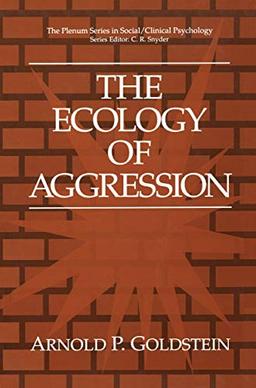 The Plenum Series in Social/Clinical Psychology
Series Editor: C. R. Snyder

THE ECOLOGY OF AGGRESSION

ARNOLD P. GOLDSTEIN